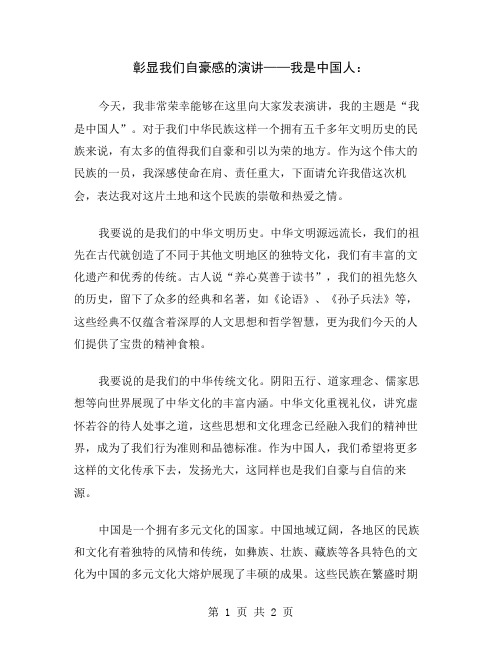 彰显我们自豪感的演讲——我是中国人：

今天，我非常荣幸能够在这里向大家发表演讲，我的主题是“我是中国人”。对于我们中华民族这样一个拥有五千多年文明历史的民族来说，有太多的值得我们自豪和引以为荣的地方。作为这个伟大的民族的一员，我深感使命在肩、责任重大，下面请允许我借这次机会，表达我对这片土地和这个民族的崇敬和热爱之情。

我要说的是我们的中华文明历史。中华文明源远流长，我们的祖先在古代就创造了不同于其他文明地区的独特文化，我们有丰富的文化遗产和优秀的传统。古人说“养心莫善于读书”，我们的祖先悠久的历史，留下了众多的经典和名著，如《论语》、《孙子兵法》等，这些经典不仅蕴含着深厚的人文思想和哲学智慧，更为我们今天的人们提供了宝贵的精神食粮。

我要说的是我们的中华传统文化。阴阳五行、道家理念、儒家思想等向世界展现了中华文化的丰富内涵。中华文化重视礼仪，讲究虚怀若谷的待人处事之道，这些思想和文化理念已经融入我们的精神世界，成为了我们行为准则和品德标准。作为中国人，我们希望将更多这样的文化传承下去，发扬光大，这同样也是我们自豪与自信的来源。

中国是一个拥有多元文化的国家。中国地域辽阔，各地区的民族和文化有着独特的风情和传统，如彝族、壮族、藏族等各具特色的文化为中国的多元文化大熔炉展现了丰硕的成果。这些民族在繁盛时期

第 1 页 共 2 页